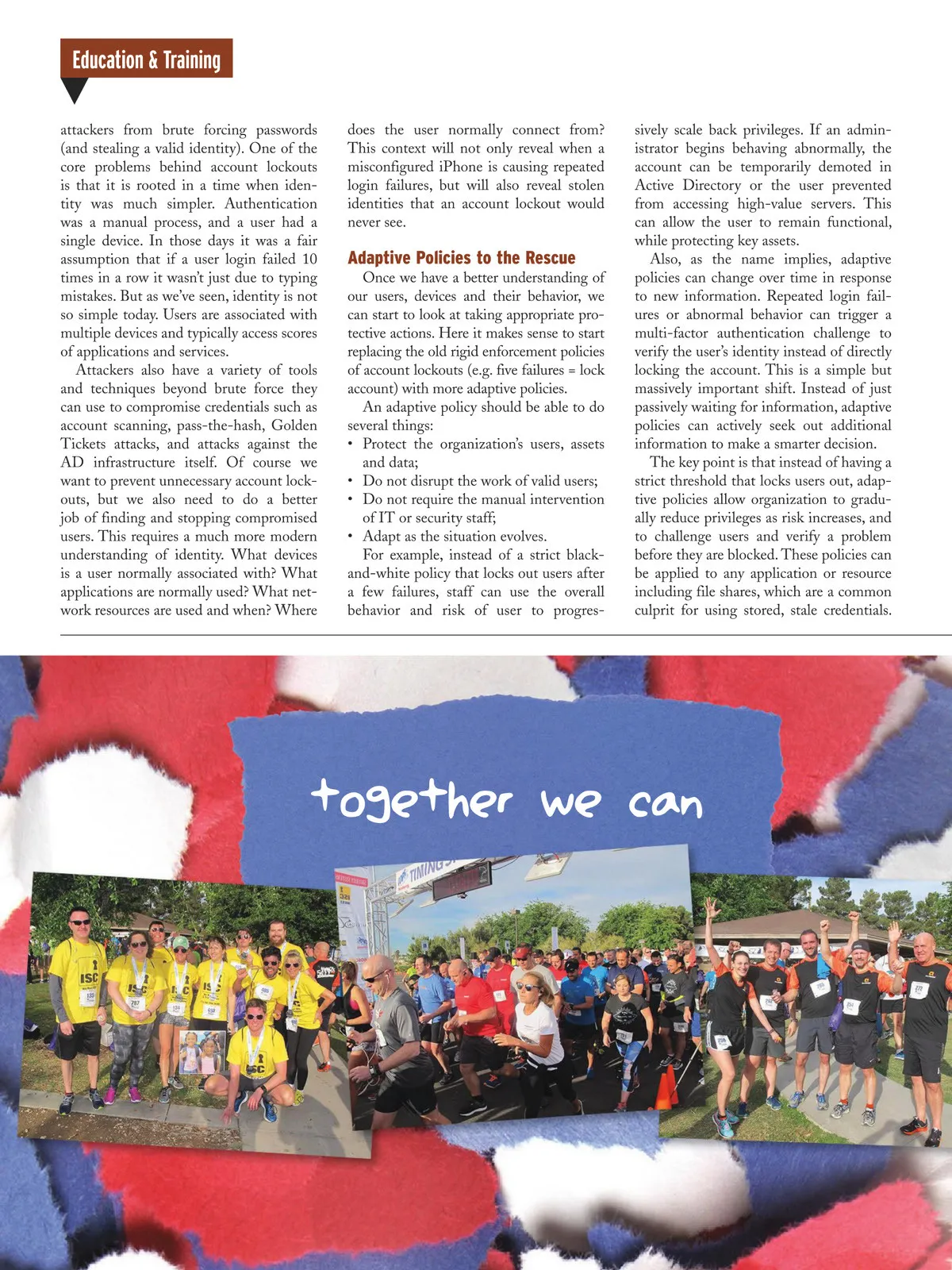 Education & Training

attackers from brute forcing passwords (and stealing a valid identity). One of the core problems behind account lockouts is that it is rooted in a time when identity was much simpler. Authentication was a manual process, and a user had a single device. In those days it was a fair assumption that if a user login failed 10 times in a row it wasn't just due to typing mistakes. But as we've seen, identity is not so simple today. Users are associated with multiple devices and typically access scores of applications and services.

Attackers also have a variety of tools and techniques beyond brute force they can use to compromise credentials such as account scanning, pass-the-hash, Golden Tickets attacks, and attacks against the AD infrastructure itself. Of course we want to prevent unnecessary account lockouts, but we also need to do a better job of finding and stopping compromised users. This requires a much more modern understanding of identity. What devices is a user normally associated with? What applications are normally used? What network resources are used and when? Where does the user normally connect from? This context will not only reveal when a misconfigured iPhone is causing repeated login failures, but will also reveal stolen identities that an account lockout would never see.

Adaptive Policies to the Rescue

Once we have a better understanding of our users, devices and their behavior, we can start to look at taking appropriate protective actions. Here it makes sense to start replacing the old rigid enforcement policies of account lockouts (e.g. five failures = lock account) with more adaptive policies.

An adaptive policy should be able to do several things:
• Protect the organization's users, assets and data;
• Do not disrupt the work of valid users;
• Do not require the manual intervention of IT or security staff;
• Adapt as the situation evolves.

For example, instead of a strict black-and-white policy that locks out users after a few failures, staff can use the overall behavior and risk of user to progressively scale back privileges. If an administrator begins behaving abnormally, the account can be temporarily demoted in Active Directory or the user prevented from accessing high-value servers. This can allow the user to remain functional, while protecting key assets.

Also, as the name implies, adaptive policies can change over time in response to new information. Repeated login failures or abnormal behavior can trigger a multi-factor authentication challenge to verify the user's identity instead of directly locking the account. This is a simple but massively important shift. Instead of just passively waiting for information, adaptive policies can actively seek out additional information to make a smarter decision.

The key point is that instead of having a strict threshold that locks users out, adaptive policies allow organization to gradually reduce privileges as risk increases, and to challenge users and verify a problem before they are blocked. These policies can be applied to any application or resource including file shares, which are a common culprit for using stored, stale credentials.

together we can

ISC ISC ISC ISC ISC
TIMING